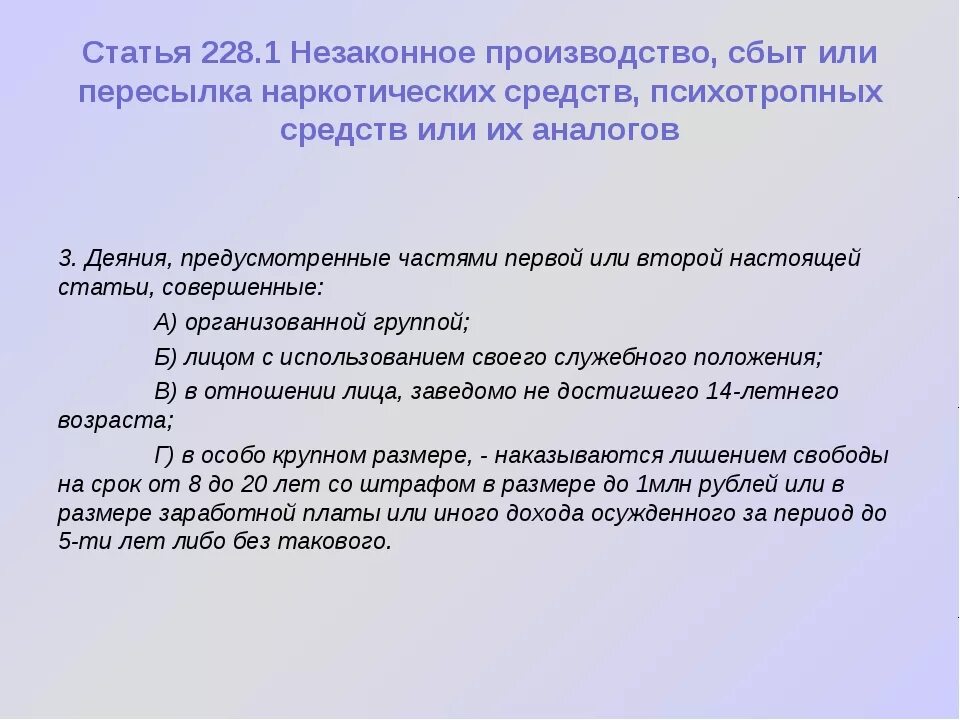 Статья 228.1 Незаконное производство, сбыт или пересылка наркотических средств, психотропных средств или их аналогов

3. Деяния, предусмотренные частями первой или второй настоящей статьи, совершенные:

А) организованной группой;

Б) лицом с использованием своего служебного положения;

В) в отношении лица, заведомо не достигшего 14-летнего возраста;

Г) в особо крупном размере, - наказываются лишением свободы на срок от 8 до 20 лет со штрафом в размере до 1млн рублей или в размере заработной платы или иного дохода осужденного за период до 5-ти лет либо без такового.